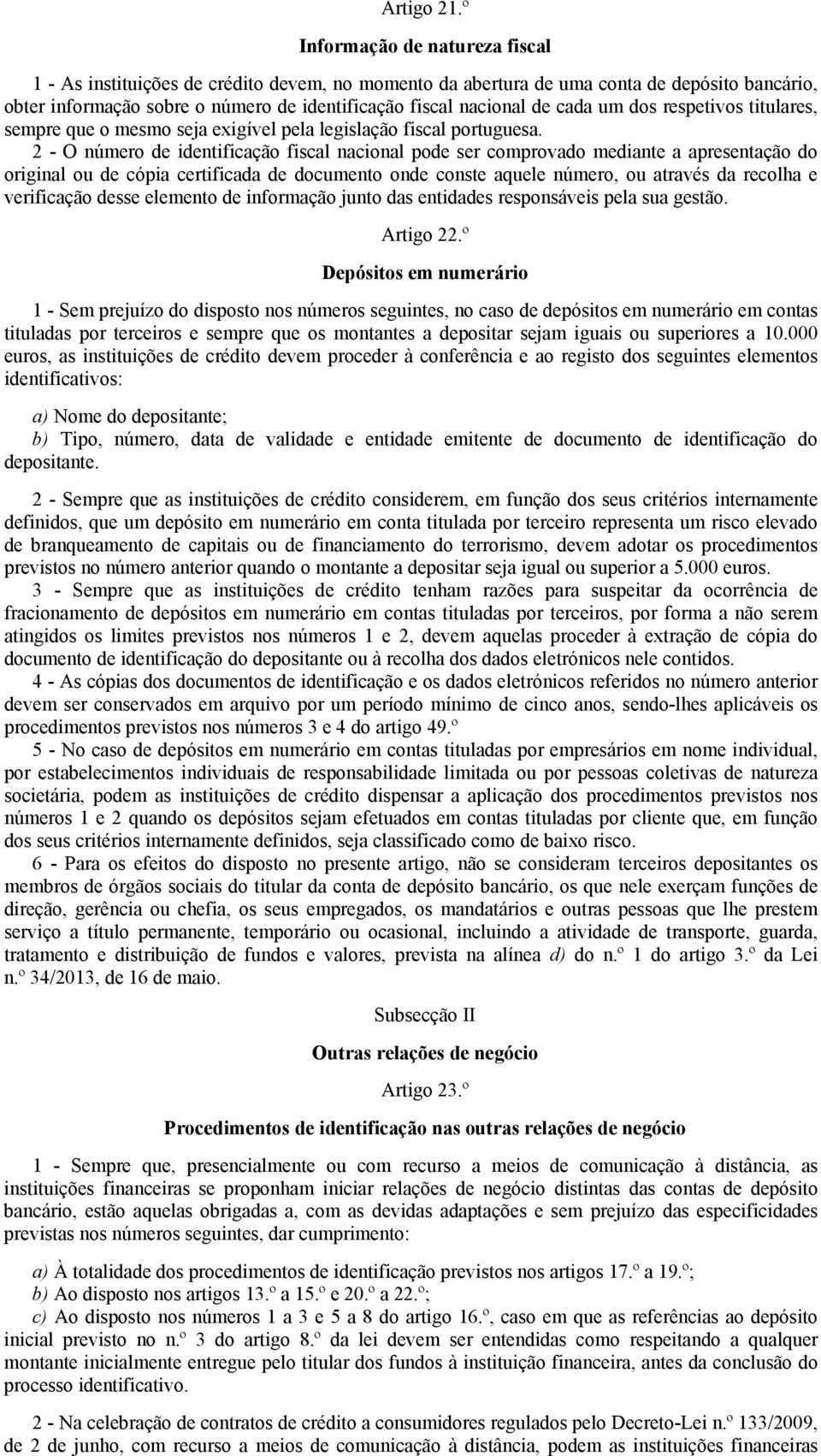 Artigo 21.º

Informação de natureza fiscal

1 - As instituições de crédito devem, no momento da abertura de uma conta de depósito bancário, obter informação sobre o número de identificação fiscal nacional de cada um dos respetivos titulares, sempre que o mesmo seja exigível pela legislação fiscal portuguesa.

2 - O número de identificação fiscal nacional pode ser comprovado mediante a apresentação do original ou de cópia certificada de documento onde conste aquele número, ou através da recolha e verificação desse elemento de informação junto das entidades responsáveis pela sua gestão.

Artigo 22.º

Depósitos em numerário

1 - Sem prejuízo do disposto nos números seguintes, no caso de depósitos em numerário em contas tituladas por terceiros e sempre que os montantes a depositar sejam iguais ou superiores a 10.000 euros, as instituições de crédito devem proceder à conferência e ao registo dos seguintes elementos identificativos:

a) Nome do depositante;
b) Tipo, número, data de validade e entidade emitente de documento de identificação do depositante.

2 - Sempre que as instituições de crédito considerem, em função dos seus critérios internamente definidos, que um depósito em numerário em conta titulada por terceiro representa um risco elevado de branqueamento de capitais ou de financiamento do terrorismo, devem adotar os procedimentos previstos no número anterior quando o montante a depositar seja igual ou superior a 5.000 euros.

3 - Sempre que as instituições de crédito tenham razões para suspeitar da ocorrência de fracionamento de depósitos em numerário em contas tituladas por terceiros, por forma a não serem atingidos os limites previstos nos números 1 e 2, devem aquelas proceder à extração de cópia do documento de identificação do depositante ou à recolha dos dados eletrónicos nele contidos.

4 - As cópias dos documentos de identificação e os dados eletrónicos referidos no número anterior devem ser conservados em arquivo por um período mínimo de cinco anos, sendo-lhes aplicáveis os procedimentos previstos nos números 3 e 4 do artigo 49.º

5 - No caso de depósitos em numerário em contas tituladas por empresários em nome individual, por estabelecimentos individuais de responsabilidade limitada ou por pessoas coletivas de natureza societária, podem as instituições de crédito dispensar a aplicação dos procedimentos previstos nos números 1 e 2 quando os depósitos sejam efetuados em contas tituladas por cliente que, em função dos seus critérios internamente definidos, seja classificado como de baixo risco.

6 - Para os efeitos do disposto no presente artigo, não se consideram terceiros depositantes os membros de órgãos sociais do titular da conta de depósito bancário, os que nele exerçam funções de direção, gerência ou chefia, os seus empregados, os mandatários e outras pessoas que lhe prestem serviço a título permanente, temporário ou ocasional, incluindo a atividade de transporte, guarda, tratamento e distribuição de fundos e valores, prevista na alínea d) do n.º 1 do artigo 3.º da Lei n.º 34/2013, de 16 de maio.

Subsecção II

Outras relações de negócio

Artigo 23.º

Procedimentos de identificação nas outras relações de negócio

1 - Sempre que, presencialmente ou com recurso a meios de comunicação à distância, as instituições financeiras se proponham iniciar relações de negócio distintas das contas de depósito bancário, estão aquelas obrigadas a, com as devidas adaptações e sem prejuízo das especificidades previstas nos números seguintes, dar cumprimento:

a) À totalidade dos procedimentos de identificação previstos nos artigos 17.º a 19.º;
b) Ao disposto nos artigos 13.º a 15.º e 20.º a 22.º;
c) Ao disposto nos números 1 a 3 e 5 a 8 do artigo 16.º, caso em que as referências ao depósito inicial previsto no n.º 3 do artigo 8.º da lei devem ser entendidas como respeitando a qualquer montante inicialmente entregue pelo titular dos fundos à instituição financeira, antes da conclusão do processo identificativo.

2 - Na celebração de contratos de crédito a consumidores regulados pelo Decreto-Lei n.º 133/2009, de 2 de junho, com recurso a meios de comunicação à distância, podem as instituições financeiras